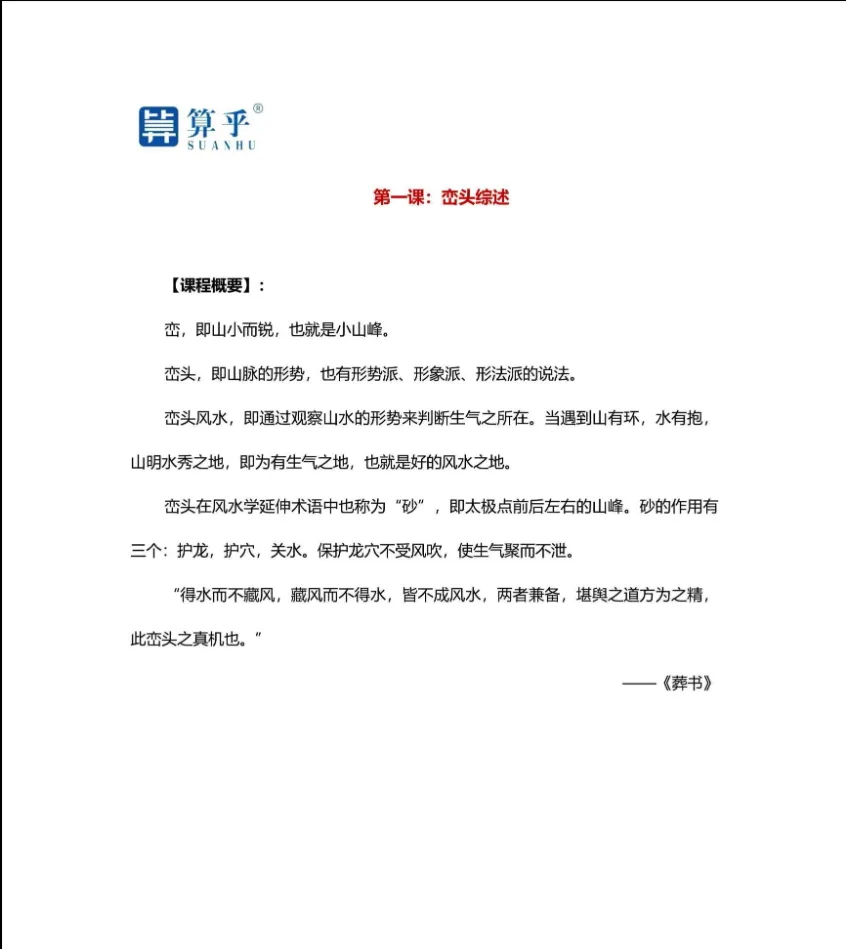 算乎®
SUANHU

第一课：峦头综述

【课程概要】：

峦，即山小而锐，也就是小山峰。

峦头，即山脉的形势，也有形势派、形象派、形法派的说法。

峦头风水，即通过观察山水的形势来判断生气之所在。当遇到山有环，水有抱，山明水秀之地，即为有生气之地，也就是好的风水之地。

峦头在风水学延伸术语中也称为“砂”，即太极点前后左右的山峰。砂的作用有三个：护龙，护穴，关水。保护龙穴不受风吹，使生气聚而不泄。

“得水而不藏风，藏风而不得水，皆不成风水，两者兼备，堪舆之道方为之精，此峦头之真机也。”

——《葬书》